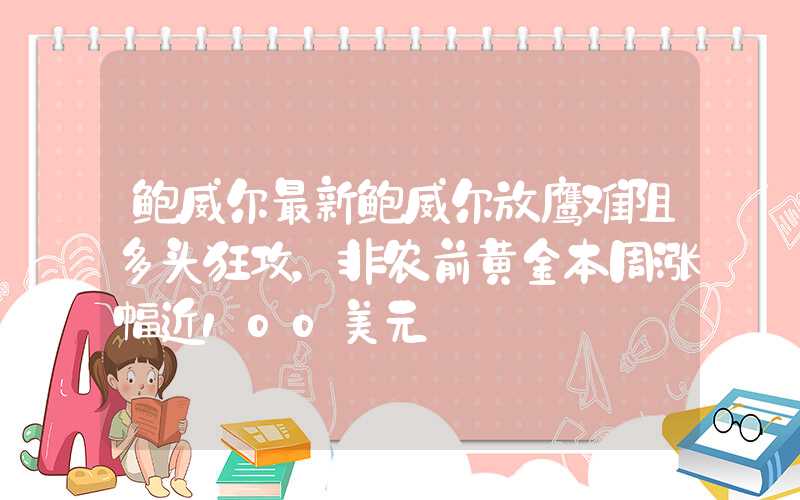 鲍威尔最新鲍威尔放鹰难阻多头狂攻，非农前黄金本周涨幅近100美元